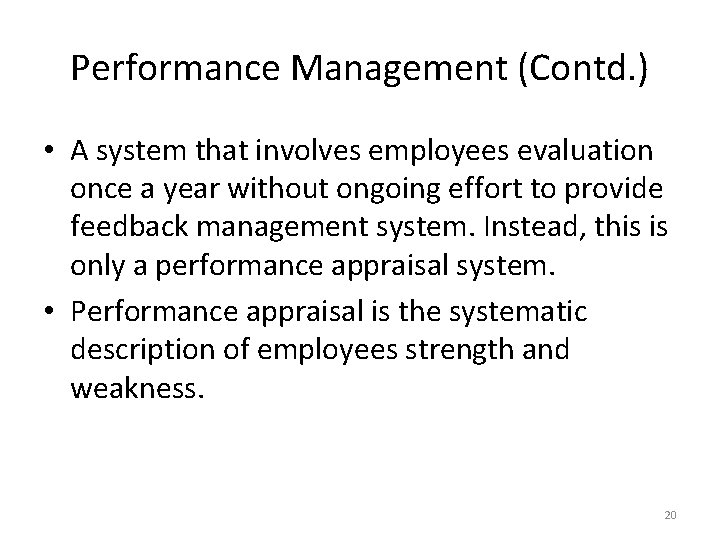 Performance Management (Contd.)

• A system that involves employees evaluation once a year without ongoing effort to provide feedback management system. Instead, this is only a performance appraisal system.

• Performance appraisal is the systematic description of employees strength and weakness.

20